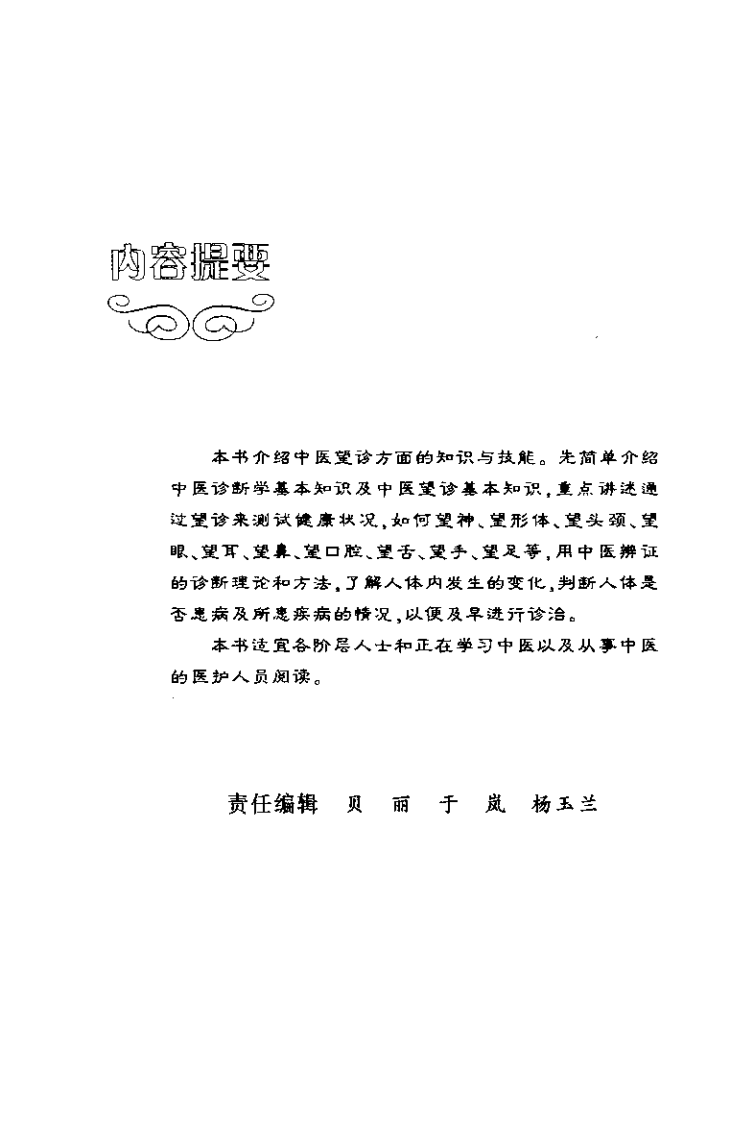 内容提要

本书介绍中医望诊方面的知识与技能。先简单介绍中医诊断学基本知识及中医望诊基本知识，重点讲述通过望诊来测试健康状况，如何望神、望形体、望头颈、望眼、望耳、望鼻、望口腔、望舌、望手、望足等，用中医辨证的诊断理论和方法，了解人体内发生的变化，判断人体是否患病及所患疾病的情况，以便及早进行诊治。

本书适宜各阶层人士和正在学习中医以及从事中医的医护人员阅读。

责任编辑 贝 丽 于 岚 杨玉兰